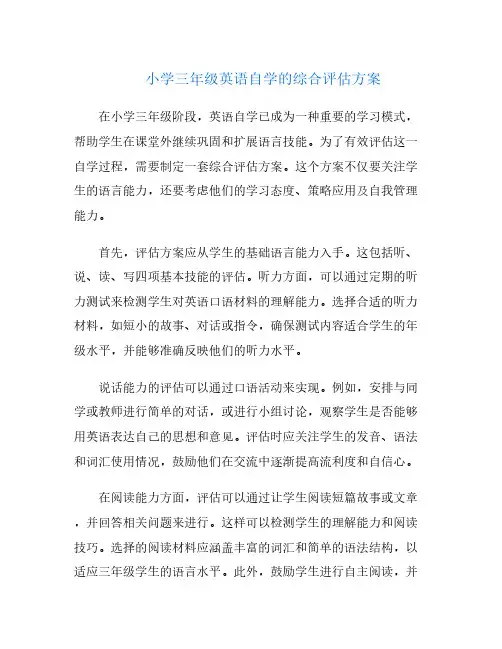 小学三年级英语自学的综合评估方案

在小学三年级阶段，英语自学已成为一种重要的学习模式，帮助学生在课堂外继续巩固和扩展语言技能。为了有效评估这一自学过程，需要制定一套综合评估方案。这个方案不仅要关注学生的语言能力，还要考虑他们的学习态度、策略应用及自我管理能力。

首先，评估方案应从学生的基础语言能力入手。这包括听、说、读、写四项基本技能的评估。听力方面，可以通过定期的听力测试来检测学生对英语口语材料的理解能力。选择合适的听力材料，如短小的故事、对话或指令，确保测试内容适合学生的年级水平，并能够准确反映他们的听力水平。

说话能力的评估可以通过口语活动来实现。例如，安排与同学或教师进行简单的对话，或进行小组讨论，观察学生是否能够用英语表达自己的思想和意见。评估时应关注学生的发音、语法和词汇使用情况，鼓励他们在交流中逐渐提高流利度和自信心。

在阅读能力方面，评估可以通过让学生阅读短篇故事或文章，并回答相关问题来进行。这样可以检测学生的理解能力和阅读技巧。选择的阅读材料应涵盖丰富的词汇和简单的语法结构，以适应三年级学生的语言水平。此外，鼓励学生进行自主阅读，并